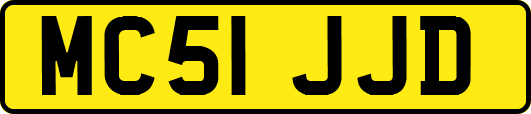 MC51 JJD